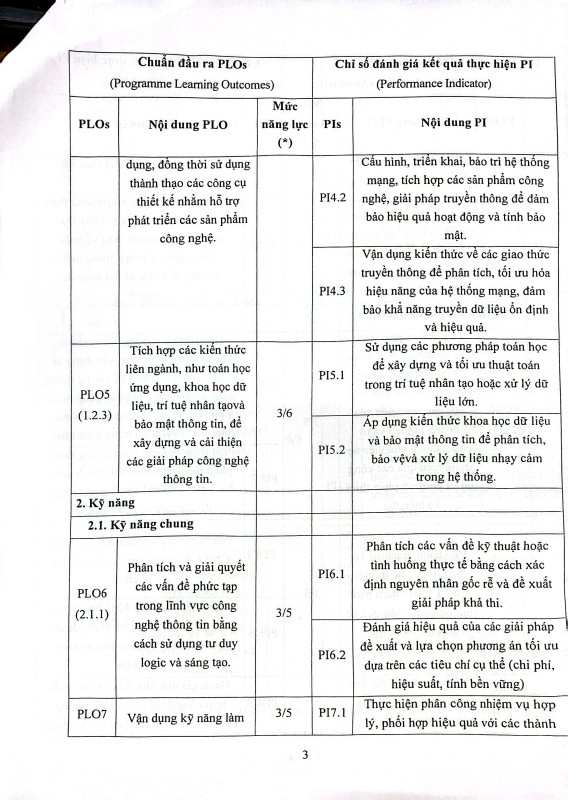 | Chuẩn đầu ra PLOs (Programme Learning Outcomes) | | | Chỉ số đánh giá kết quả thực hiện PI (Performance Indicator) | |
|---|---|---|---|---|
| PLOs | Nội dung PLO | Mức năng lực (*) | PIs | Nội dung PI |
| | dụng, đồng thời sử dụng thành thạo các công cụ thiết kế nhằm hỗ trợ phát triển các sản phẩm công nghệ. | | PI4.2 | Cấu hình, triển khai, bảo trì hệ thống mạng, tích hợp các sản phẩm công nghệ, giải pháp truyền thông để đảm bảo hiệu quả hoạt động và tính bảo mật. |
| | | | PI4.3 | Vận dụng kiến thức về các giao thức truyền thông để phân tích, tối ưu hóa hiệu năng của hệ thống mạng, đảm bảo khả năng truyền dữ liệu ổn định và hiệu quả. |
| PLO5 (1.2.3) | Tích hợp các kiến thức liên ngành, như toán học ứng dụng, khoa học dữ liệu, trí tuệ nhân tạovà bảo mật thông tin, để xây dựng và cải thiện các giải pháp công nghệ thông tin. | 3/6 | PI5.1 | Sử dụng các phương pháp toán học để xây dựng và tối ưu thuật toán trong trí tuệ nhân tạo hoặc xử lý dữ liệu lớn. |
| | | | PI5.2 | Áp dụng kiến thức khoa học dữ liệu và bảo mật thông tin để phân tích, bảo vệvà xử lý dữ liệu nhạy cảm trong hệ thống. |
| 2. Kỹ năng | | | | |
| 2.1. Kỹ năng chung | | | | |
| PLO6 (2.1.1) | Phân tích và giải quyết các vấn đề phức tạp trong lĩnh vực công nghệ thông tin bằng cách sử dụng tư duy logic và sáng tạo. | 3/5 | PI6.1 | Phân tích các vấn đề kỹ thuật hoặc tình huống thực tế bằng cách xác định nguyên nhân gốc rễ và đề xuất giải pháp khả thi. |
| | | | PI6.2 | Đánh giá hiệu quả của các giải pháp đề xuất và lựa chọn phương án tối ưu dựa trên các tiêu chí cụ thể (chi phí, hiệu suất, tính bền vững) |
| PLO7 | Vận dụng kỹ năng làm | 3/5 | PI7.1 | Thực hiện phân công nhiệm vụ hợp lý, phối hợp hiệu quả với các thành |

3